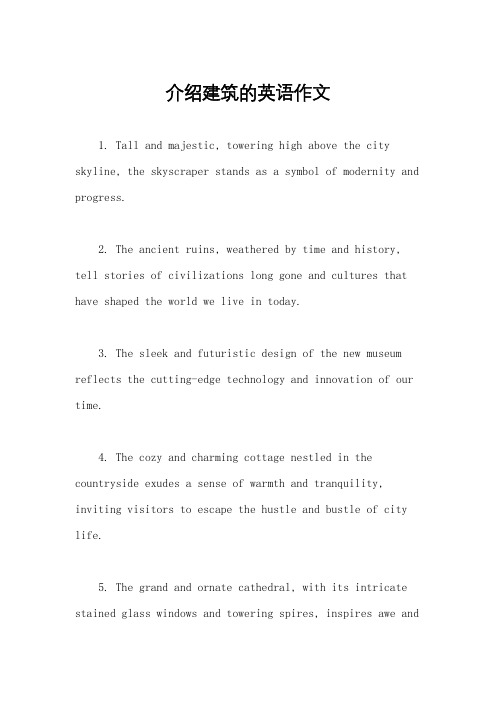 介绍建筑的英语作文

1. Tall and majestic, towering high above the city skyline, the skyscraper stands as a symbol of modernity and progress.

2. The ancient ruins, weathered by time and history, tell stories of civilizations long gone and cultures that have shaped the world we live in today.

3. The sleek and futuristic design of the new museum reflects the cutting-edge technology and innovation of our time.

4. The cozy and charming cottage nestled in the countryside exudes a sense of warmth and tranquility, inviting visitors to escape the hustle and bustle of city life.

5. The grand and ornate cathedral, with its intricate stained glass windows and towering spires, inspires awe and